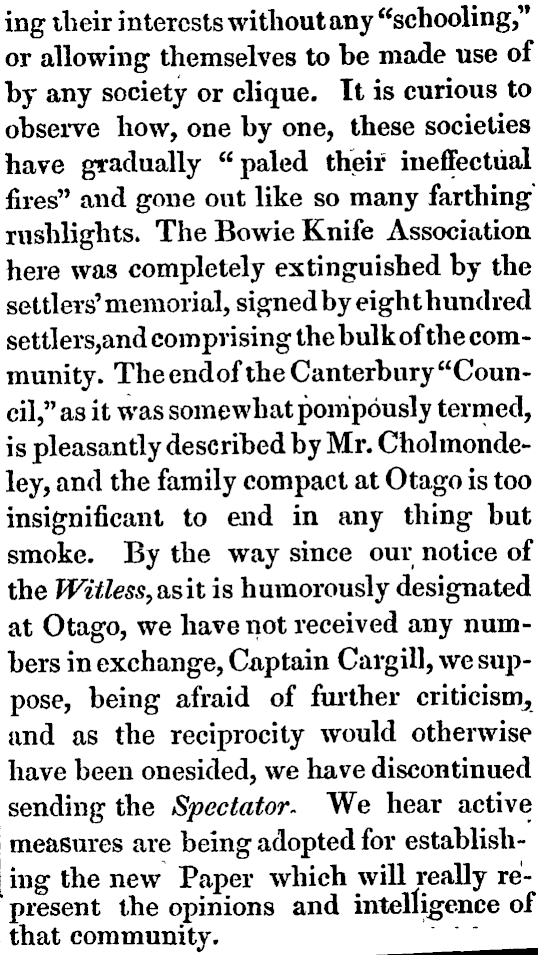 ing their interests without any "schooling," or allowing themselves to be made use of by any society or clique. It is curious to observe how, one by one, these societies have gradually "paled their ineffectual fires" and gone out like so many farthing rushlights. The Bowie Knife Association here was completely extinguished by the settlers' memorial, signed by eight hundred settlers, and comprising the bulk of the community. The end of the Canterbury "Council," as it was somewhat pompously termed, is pleasantly described by Mr. Cholmondeley, and the family compact at Otago is too insignificant to end in any thing but smoke. By the way since our notice of the Witless, as it is humorously designated at Otago, we have not received any numbers in exchange, Captain Cargill, we suppose, being afraid of further criticism, and as the reciprocity would otherwise have been onesided, we have discontinued sending the Spectator. We hear active measures are being adopted for establishing the new Paper which will really represent the opinions and intelligence of that community.